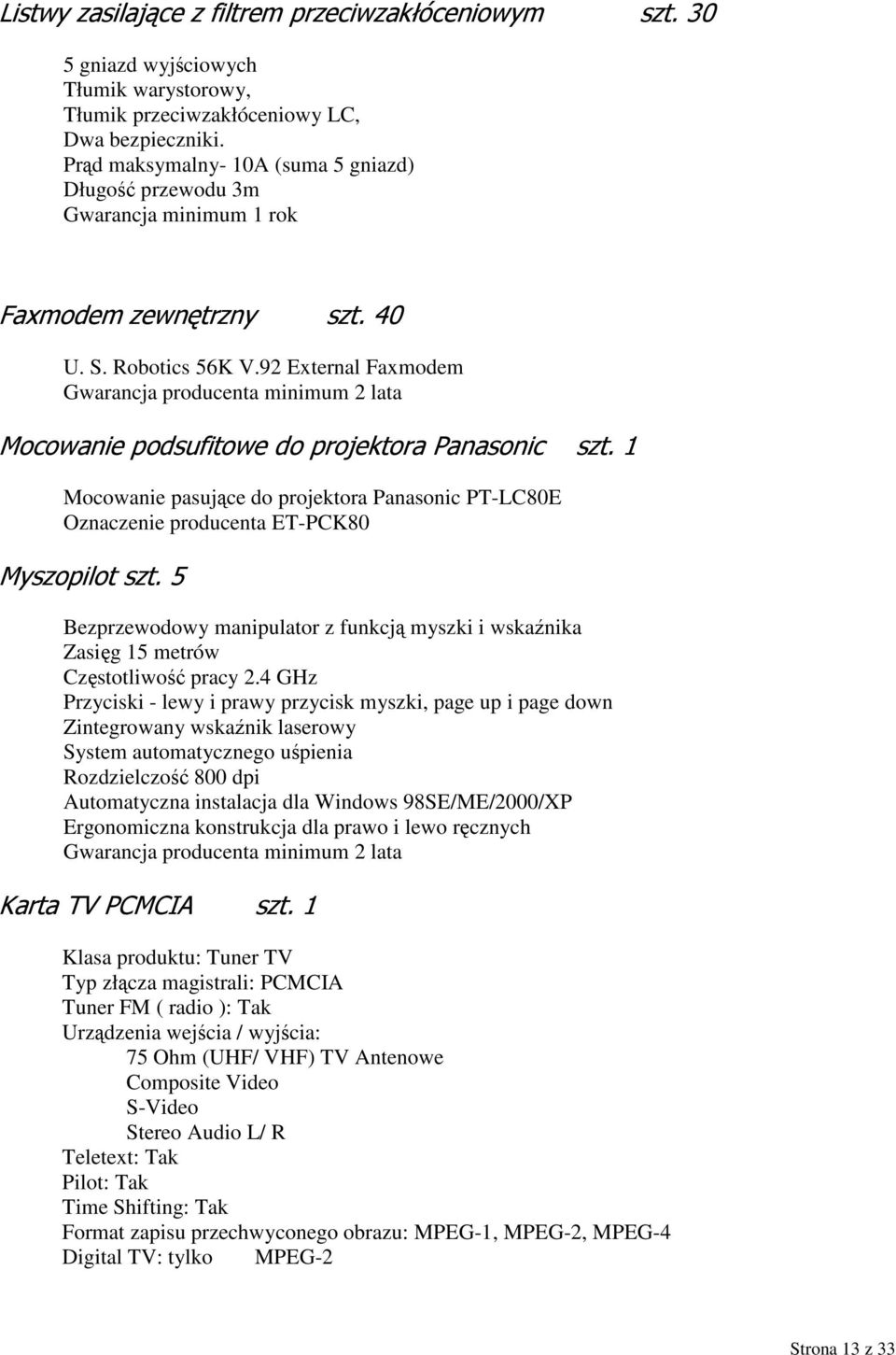 Listwy zasilające z filtrem przeciwzakłóceniowym szt. 30

5 gniazd wyjściowych
Tłumik warystorowy,
Tłumik przeciwzakłóceniowy LC,
Dwa bezpieczniki.
Prąd maksymalny- 10A (suma 5 gniazd)
Długość przewodu 3m
Gwarancja minimum 1 rok

Faxmodem zewnętrzny szt. 40

U. S. Robotics 56K V.92 External Faxmodem
Gwarancja producenta minimum 2 lata

Mocowanie podsufitowe do projektora Panasonic szt. 1

Mocowanie pasujące do projektora Panasonic PT-LC80E
Oznaczenie producenta ET-PCK80

Myszopilot szt. 5

Bezprzewodowy manipulator z funkcją myszki i wskaźnika
Zasięg 15 metrów
Częstotliwość pracy 2.4 GHz
Przyciski - lewy i prawy przycisk myszki, page up i page down
Zintegrowany wskaźnik laserowy
System automatycznego uśpienia
Rozdzielczość 800 dpi
Automatyczna instalacja dla Windows 98SE/ME/2000/XP
Ergonomiczna konstrukcja dla prawo i lewo ręcznych
Gwarancja producenta minimum 2 lata

Karta TV PCMCIA szt. 1

Klasa produktu: Tuner TV
Typ złącza magistrali: PCMCIA
Tuner FM ( radio ): Tak
Urządzenia wejścia / wyjścia:
75 Ohm (UHF/ VHF) TV Antenowe
Composite Video
S-Video
Stereo Audio L/ R
Teletext: Tak
Pilot: Tak
Time Shifting: Tak
Format zapisu przechwyconego obrazu: MPEG-1, MPEG-2, MPEG-4
Digital TV: tylko MPEG-2

Strona 13 z 33